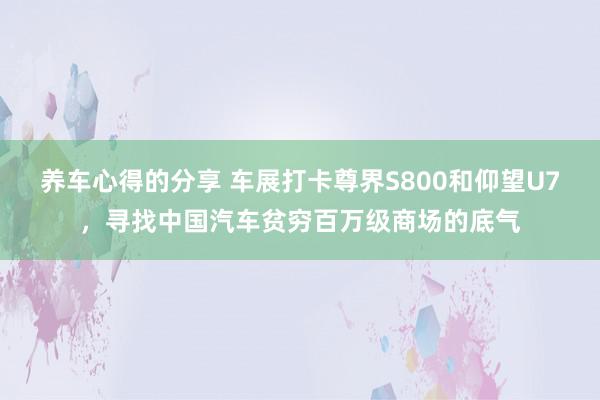 养车心得的分享 车展打卡尊界S800和仰望U7，寻找中国汽车贫穷百万级商场的底气